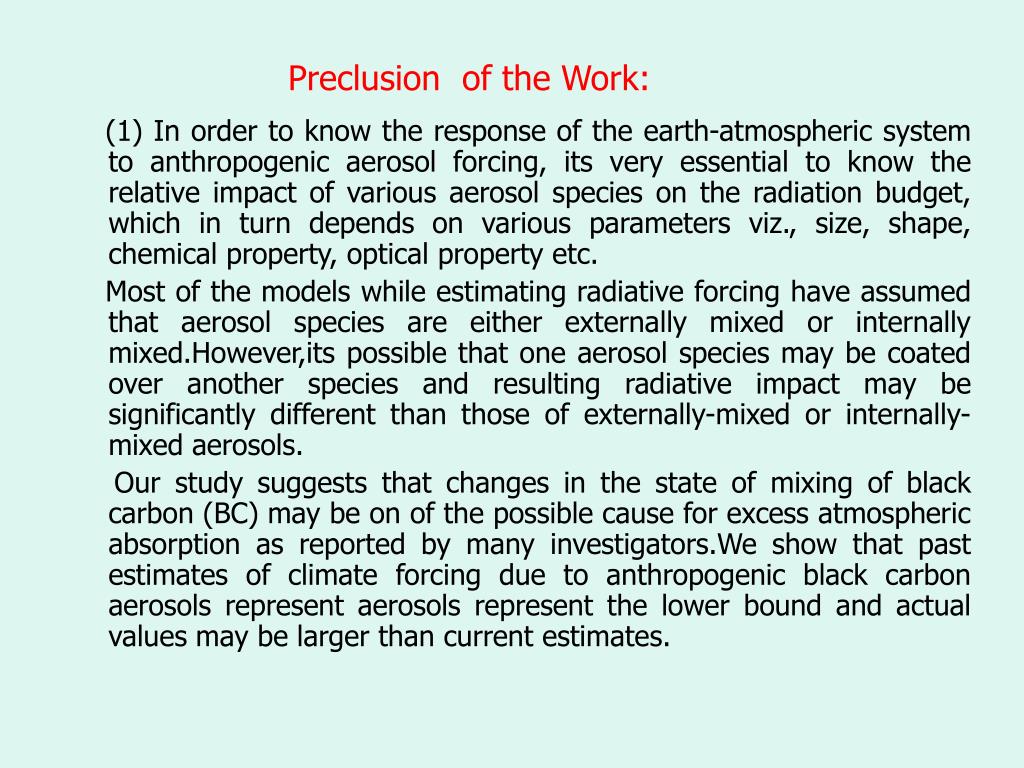 Preclusion of the Work:

(1) In order to know the response of the earth-atmospheric system to anthropogenic aerosol forcing, its very essential to know the relative impact of various aerosol species on the radiation budget, which in turn depends on various parameters viz., size, shape, chemical property, optical property etc.

Most of the models while estimating radiative forcing have assumed that aerosol species are either externally mixed or internally mixed.However,its possible that one aerosol species may be coated over another species and resulting radiative impact may be significantly different than those of externally-mixed or internally-mixed aerosols.

Our study suggests that changes in the state of mixing of black carbon (BC) may be on of the possible cause for excess atmospheric absorption as reported by many investigators.We show that past estimates of climate forcing due to anthropogenic black carbon aerosols represent aerosols represent the lower bound and actual values may be larger than current estimates.